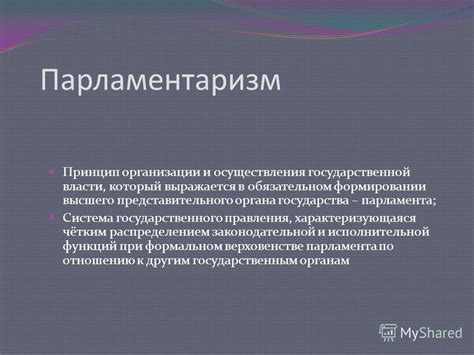 Парламентаризм

Принцип организации и осуществления государственной власти, который выражается в обязательном формировании высшего представительного органа государства – парламента;

Система государственного правления, характеризующаяся чётким распределением законодательной и исполнительной функций при формальном верховенстве парламента по отношению к другим государственным органам

MyShared